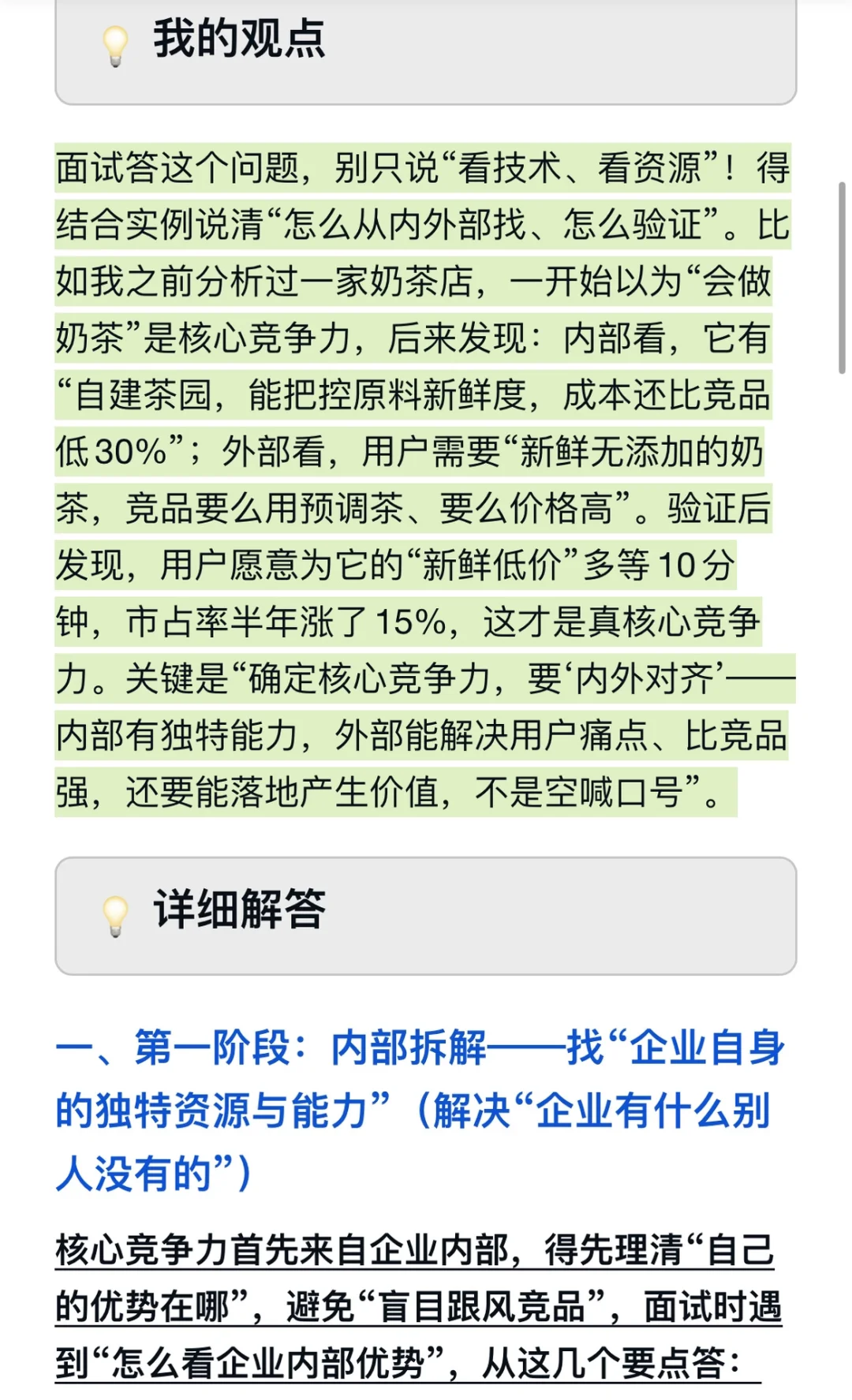 我的观点

面试答这个问题，别只说“看技术、看资源”！得结合实例说清“怎么从内外部找、怎么验证”。比如我之前分析过一家奶茶店，一开始以为“会做奶茶”是核心竞争力，后来发现：内部看，它有“自建茶园，能把控原料新鲜度，成本还比竞品低30%”；外部看，用户需要“新鲜无添加的奶茶，竞品要么用预调茶、要么价格高”。验证后发现，用户愿意为它的“新鲜低价”多等10分钟，市占率半年涨了15%，这才是真核心竞争力。关键是“确定核心竞争力，要‘内外对齐’——内部有独特能力，外部能解决用户痛点、比竞品强，还要能落地产生价值，不是空喊口号”。

详细解答

一、第一阶段：内部拆解——找“企业自身的独特资源与能力”（解决“企业有什么别人没有的”）

核心竞争力首先来自企业内部，得先理清“自己的优势在哪”，避免“盲目跟风竞品”，面试时遇到“怎么看企业内部优势”，从这几个要点答：